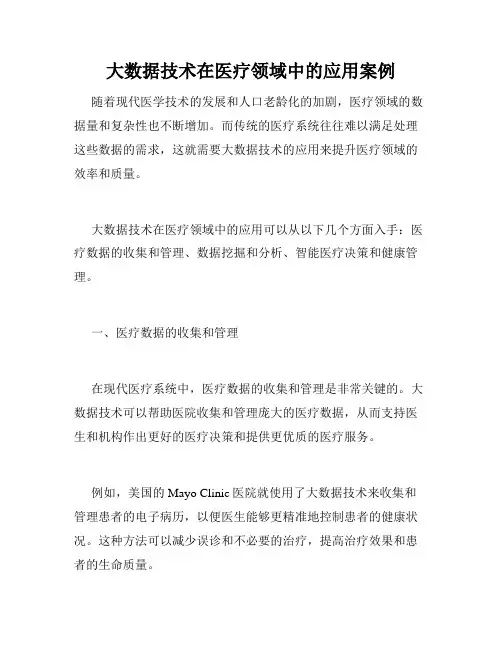 大数据技术在医疗领域中的应用案例

随着现代医学技术的发展和人口老龄化的加剧，医疗领域的数据量和复杂性也不断增加。而传统的医疗系统往往难以满足处理这些数据的需求，这就需要大数据技术的应用来提升医疗领域的效率和质量。

大数据技术在医疗领域中的应用可以从以下几个方面入手：医疗数据的收集和管理、数据挖掘和分析、智能医疗决策和健康管理。

一、医疗数据的收集和管理

在现代医疗系统中，医疗数据的收集和管理是非常关键的。大数据技术可以帮助医院收集和管理庞大的医疗数据，从而支持医生和机构作出更好的医疗决策和提供更优质的医疗服务。

例如，美国的 Mayo Clinic 医院就使用了大数据技术来收集和管理患者的电子病历，以便医生能够更精准地控制患者的健康状况。这种方法可以减少误诊和不必要的治疗，提高治疗效果和患者的生命质量。